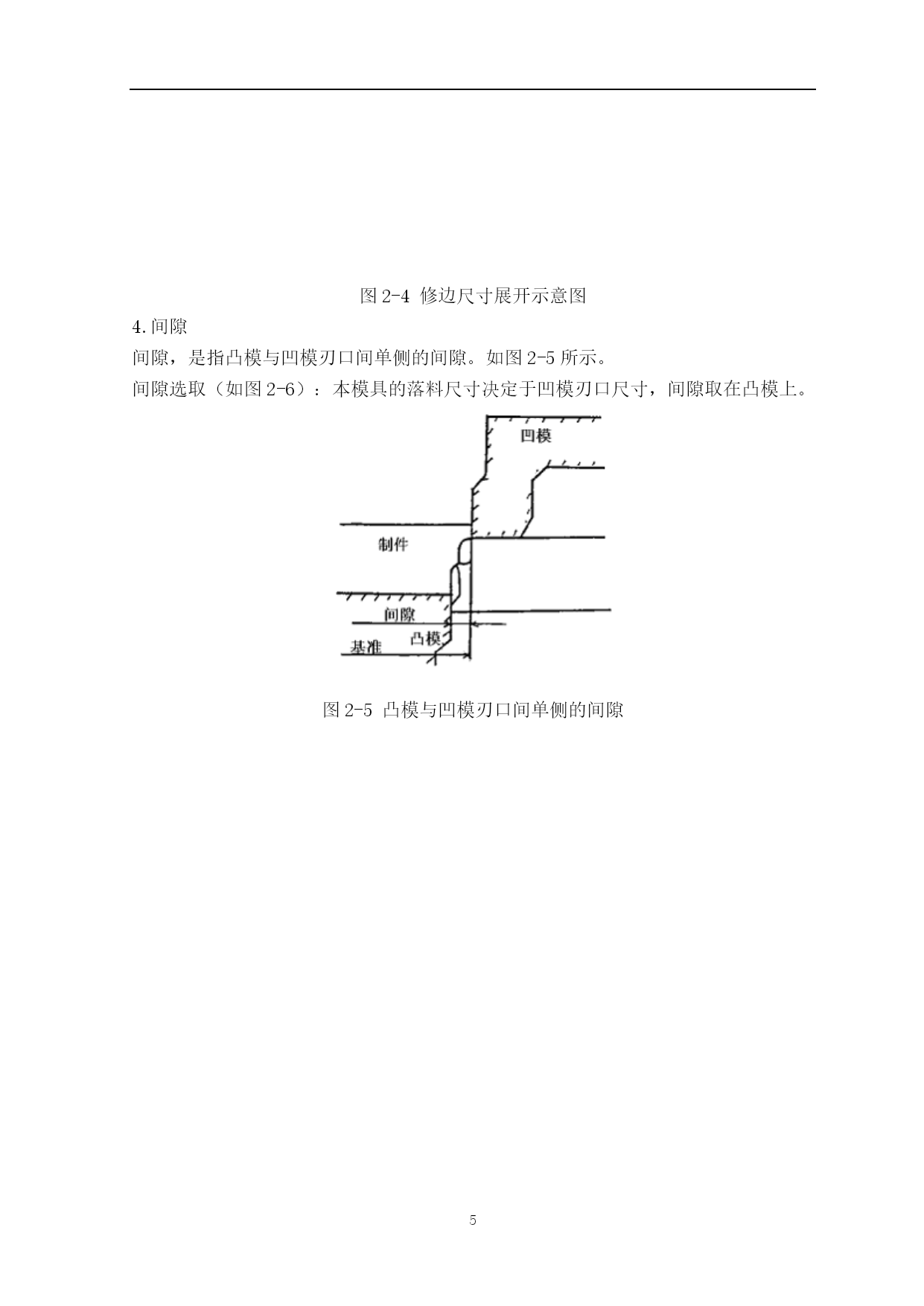 图 2-4 修边尺寸展开示意图

4.间隙

间隙，是指凸模与凹模刃口间单侧的间隙。如图 2-5 所示。

间隙选取（如图 2-6）：本模具的落料尺寸决定于凹模刃口尺寸，间隙取在凸模上。

凹模

制件

间隙

凸模

基准

图 2-5 凸模与凹模刃口间单侧的间隙

5